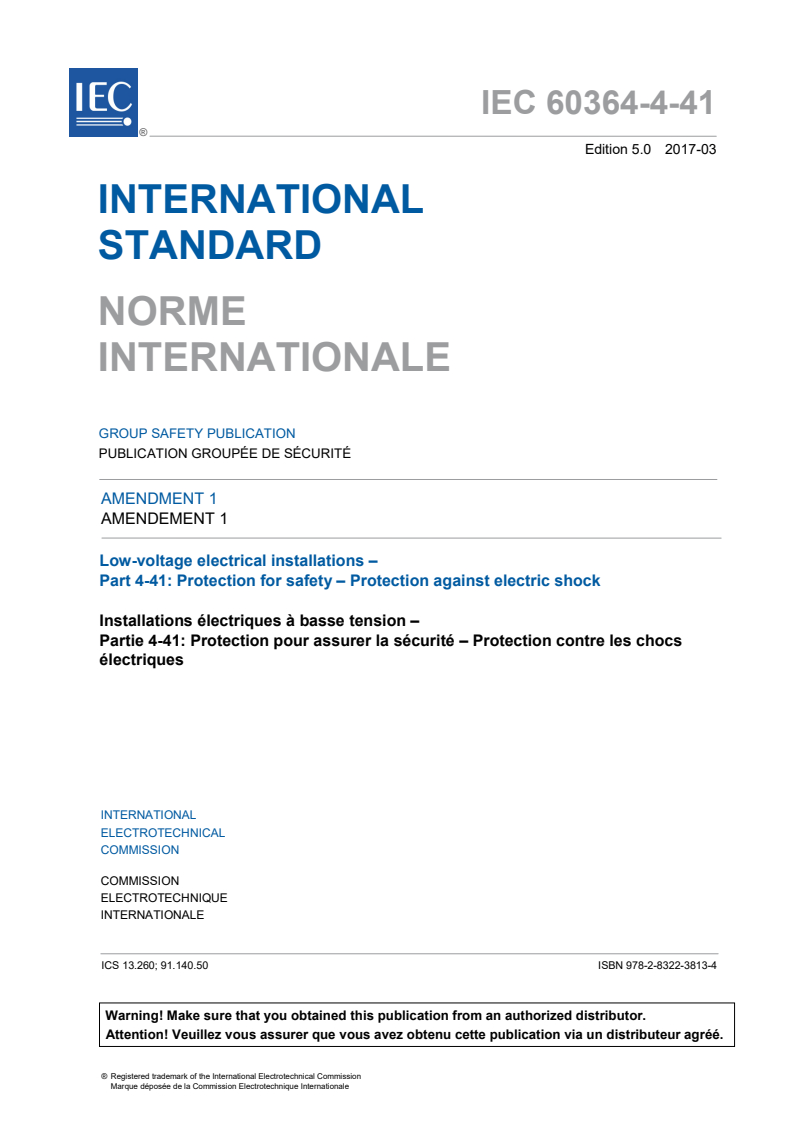 IEC ®

IEC 60364-4-41

Edition 5.0 2017-03

INTERNATIONAL STANDARD

NORME INTERNATIONALE

GROUP SAFETY PUBLICATION
PUBLICATION GROUPÉE DE SÉCURITÉ

AMENDMENT 1
AMENDEMENT 1

Low-voltage electrical installations –
Part 4-41: Protection for safety – Protection against electric shock

Installations électriques à basse tension –
Partie 4-41: Protection pour assurer la sécurité – Protection contre les chocs électriques

INTERNATIONAL
ELECTROTECHNICAL
COMMISSION

COMMISSION
ELECTROTECHNIQUE
INTERNATIONALE

ICS 13.260; 91.140.50

ISBN 978-2-8322-3813-4

Warning! Make sure that you obtained this publication from an authorized distributor.
Attention! Veuillez vous assurer que vous avez obtenu cette publication via un distributeur agréé.

® Registered trademark of the International Electrotechnical Commission
Marque déposée de la Commission Electrotechnique Internationale